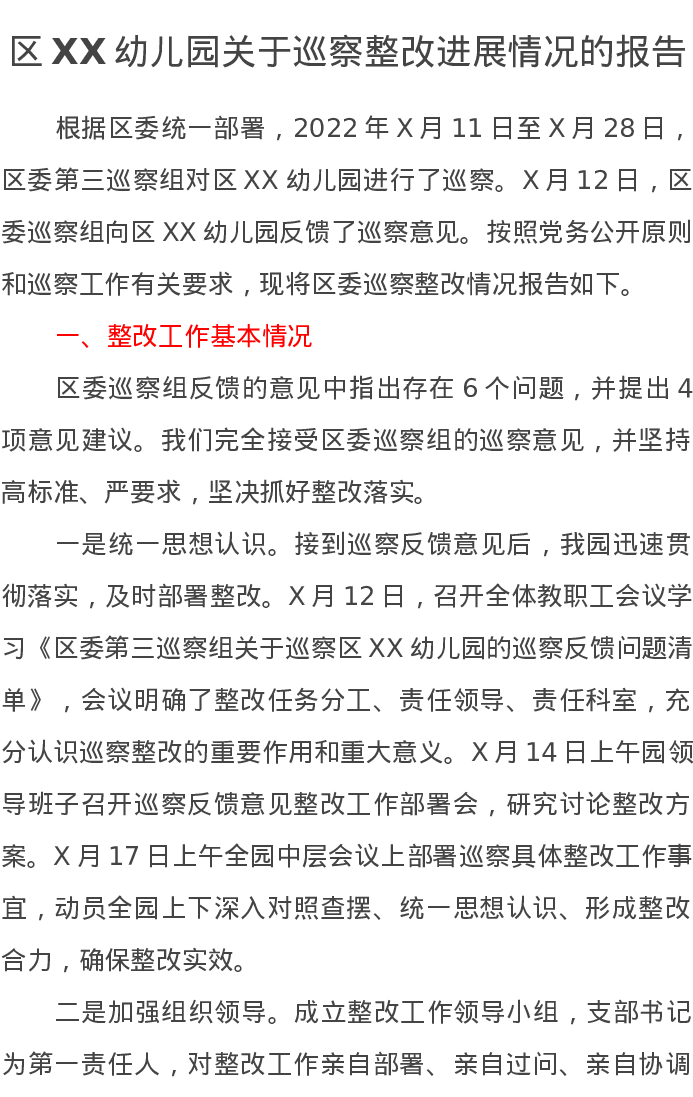 区 XX 幼儿园关于巡察整改进展情况的报告

根据区委统一部署，2022 年 X 月 11 日至 X 月 28 日，区委第三巡察组对区 XX 幼儿园进行了巡察。X 月 12 日，区委巡察组向区 XX 幼儿园反馈了巡察意见。按照党务公开原则和巡察工作有关要求，现将区委巡察整改情况报告如下。

一、整改工作基本情况

区委巡察组反馈的意见中指出存在 6 个问题，并提出 4 项意见建议。我们完全接受区委巡察组的巡察意见，并坚持高标准、严要求，坚决抓好整改落实。

一是统一思想认识。接到巡察反馈意见后，我园迅速贯彻落实，及时部署整改。X 月 12 日，召开全体教职工会议学习《区委第三巡察组关于巡察区 XX 幼儿园的巡察反馈问题清单》，会议明确了整改任务分工、责任领导、责任科室，充分认识巡察整改的重要作用和重大意义。X 月 14 日上午园领导班子召开巡察反馈意见整改工作部署会，研究讨论整改方案。X 月 17 日上午全园中层会议上部署巡察具体整改工作事宜，动员全园上下深入对照查摆、统一思想认识、形成整改合力，确保整改实效。

二是加强组织领导。成立整改工作领导小组，支部书记为第一责任人，对整改工作亲自部署、亲自过问、亲自协调